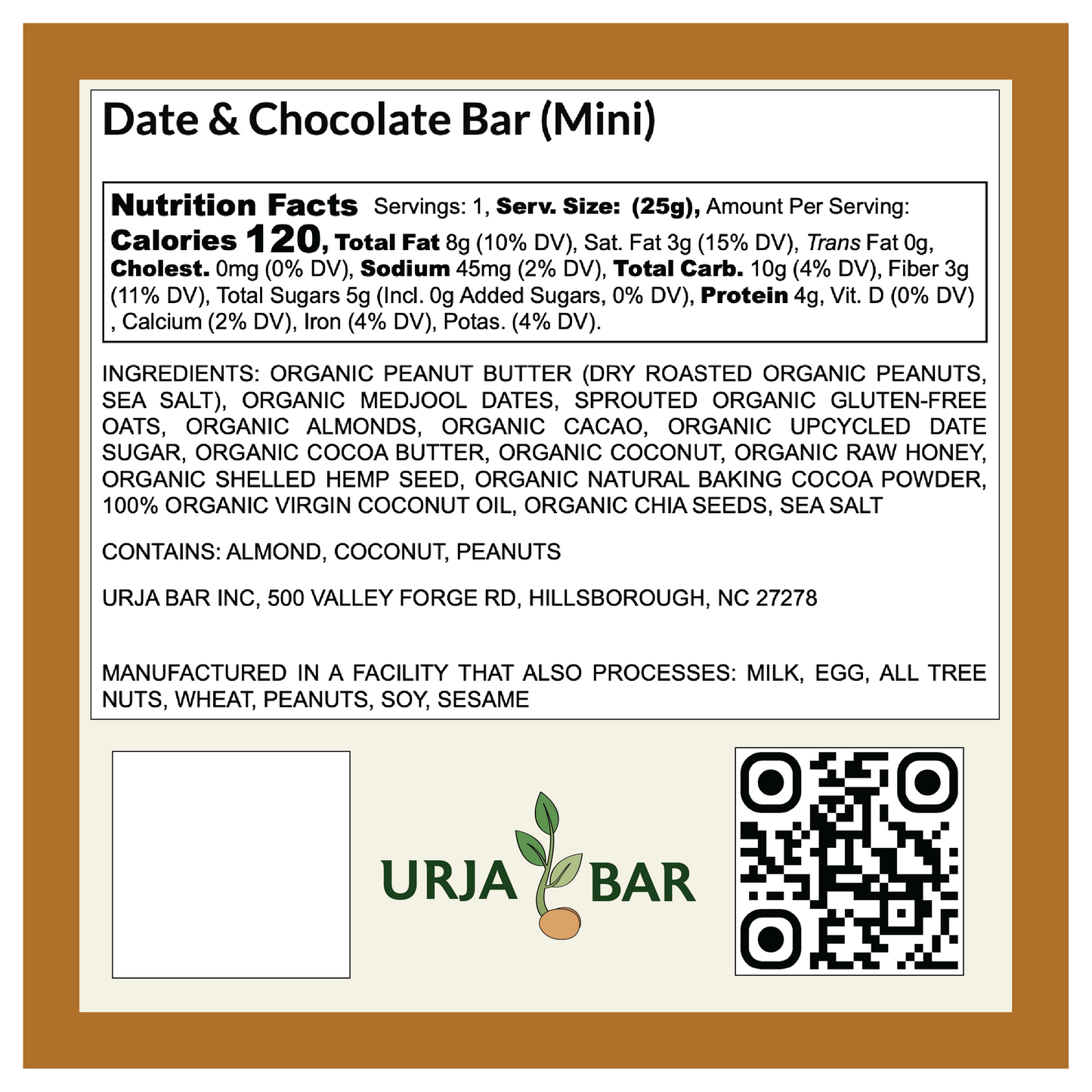 Date & Chocolate Bar (Mini)

Nutrition Facts Servings: 1, Serv. Size: (25g), Amount Per Serving: Calories 120, Total Fat 8g (10% DV), Sat. Fat 3g (15% DV), Trans Fat 0g, Cholest. 0mg (0% DV), Sodium 45mg (2% DV), Total Carb. 10g (4% DV), Fiber 3g (11% DV), Total Sugars 5g (Incl. 0g Added Sugars, 0% DV), Protein 4g, Vit. D (0% DV) , Calcium (2% DV), Iron (4% DV), Potas. (4% DV).

INGREDIENTS: ORGANIC PEANUT BUTTER (DRY ROASTED ORGANIC PEANUTS, SEA SALT), ORGANIC MEDJOOL DATES, SPROUTED ORGANIC GLUTEN-FREE OATS, ORGANIC ALMONDS, ORGANIC CACAO, ORGANIC UPCYCLED DATE SUGAR, ORGANIC COCOA BUTTER, ORGANIC COCONUT, ORGANIC RAW HONEY, ORGANIC SHELLED HEMP SEED, ORGANIC NATURAL BAKING COCOA POWDER, 100% ORGANIC VIRGIN COCONUT OIL, ORGANIC CHIA SEEDS, SEA SALT

CONTAINS: ALMOND, COCONUT, PEANUTS

URJA BAR INC, 500 VALLEY FORGE RD, HILLSBOROUGH, NC 27278

MANUFACTURED IN A FACILITY THAT ALSO PROCESSES: MILK, EGG, ALL TREE NUTS, WHEAT, PEANUTS, SOY, SESAME

URJA BAR